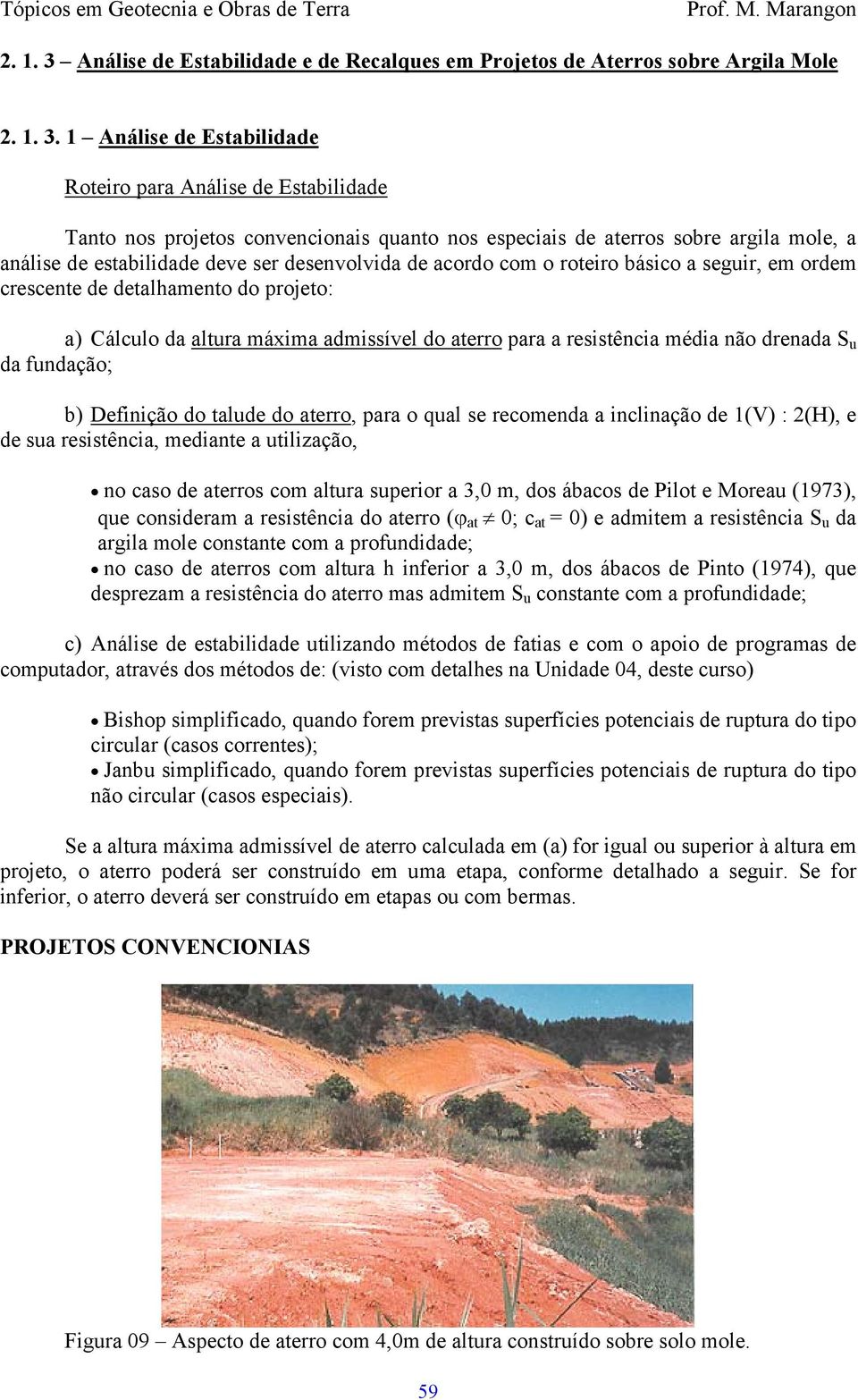 Tópicos em Geotecnia e Obras de Terra Prof. M. Marangon

2. 1. 3 – Análise de Estabilidade e de Recalques em Projetos de Aterros sobre Argila Mole

2. 1. 3. 1 – Análise de Estabilidade

Roteiro para Análise de Estabilidade

Tanto nos projetos convencionais quanto nos especiais de aterros sobre argila mole, a análise de estabilidade deve ser desenvolvida de acordo com o roteiro básico a seguir, em ordem crescente de detalhamento do projeto:

a) Cálculo da altura máxima admissível do aterro para a resistência média não drenada $S_u$ da fundação;

b) Definição do talude do aterro, para o qual se recomenda a inclinação de 1(V) : 2(H), e de sua resistência, mediante a utilização,

• no caso de aterros com altura superior a 3,0 m, dos ábacos de Pilot e Moreau (1973), que consideram a resistência do aterro ($\varphi_{at} \neq 0$; $c_{at} = 0$) e admitem a resistência $S_u$ da argila mole constante com a profundidade;
• no caso de aterros com altura h inferior a 3,0 m, dos ábacos de Pinto (1974), que desprezam a resistência do aterro mas admitem $S_u$ constante com a profundidade;

c) Análise de estabilidade utilizando métodos de fatias e com o apoio de programas de computador, através dos métodos de: (visto com detalhes na Unidade 04, deste curso)

• Bishop simplificado, quando forem previstas superfícies potenciais de ruptura do tipo circular (casos correntes);
• Janbu simplificado, quando forem previstas superfícies potenciais de ruptura do tipo não circular (casos especiais).

Se a altura máxima admissível de aterro calculada em (a) for igual ou superior à altura em projeto, o aterro poderá ser construído em uma etapa, conforme detalhado a seguir. Se for inferior, o aterro deverá ser construído em etapas ou com bermas.

PROJETOS CONVENCIONIAS

Figura 09 – Aspecto de aterro com 4,0m de altura construído sobre solo mole.

59